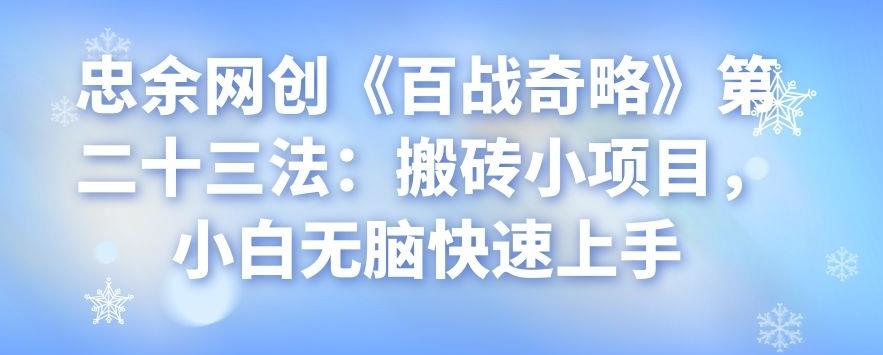 忠余网创《百战奇略》第二十三法：搬砖小项目，小白无脑快速上手